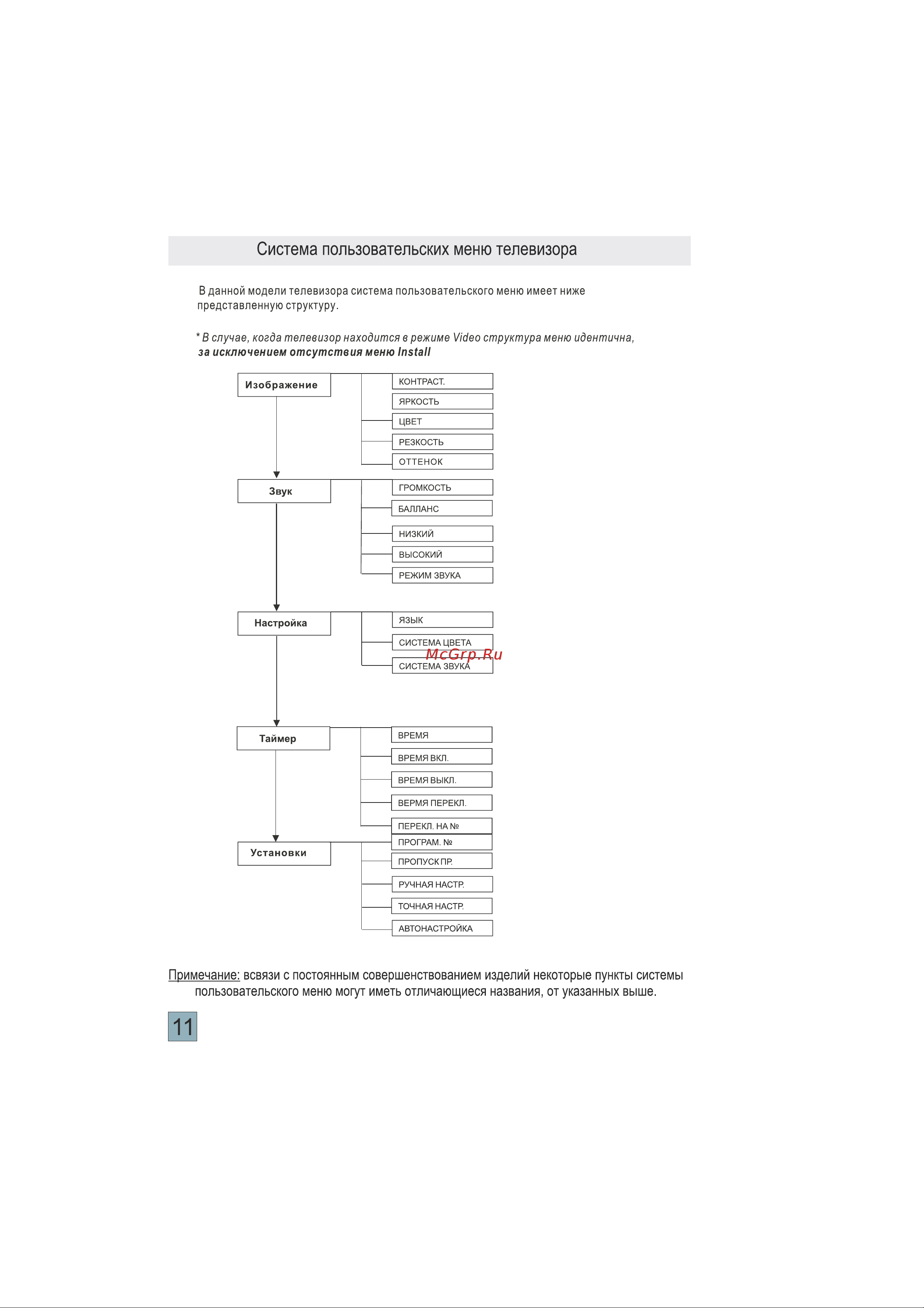 Система пользовательских меню телевизора

В данной модели телевизора система пользовательского меню имеет ниже представленную структуру.

* В случае, когда телевизор находится в режиме Video структура меню идентична, за исключением отсутствия меню Install

Изображение
КОНТРАСТ.
ЯРКОСТЬ
ЦВЕТ
РЕЗКОСТЬ
ОТТЕНОК

Звук
ГРОМКОСТЬ
БАЛЛАНС
НИЗКИЙ
ВЫСОКИЙ
РЕЖИМ ЗВУКА

Настройка
ЯЗЫК
СИСТЕМА ЦВЕТА
СИСТЕМА ЗВУКА

McGrp.Ru

Таймер
ВРЕМЯ
ВРЕМЯ ВКЛ.
ВРЕМЯ ВЫКЛ.
ВЕРМЯ ПЕРЕКЛ.
ПЕРЕКЛ. НА №

Установки
ПРОГРАМ. №
ПРОПУСК ПР.
РУЧНАЯ НАСТР.
ТОЧНАЯ НАСТР.
АВТОНАСТРОЙКА

Примечание: всвязи с постоянным совершенствованием изделий некоторые пункты системы пользовательского меню могут иметь отличающиеся названия, от указанных выше.

11